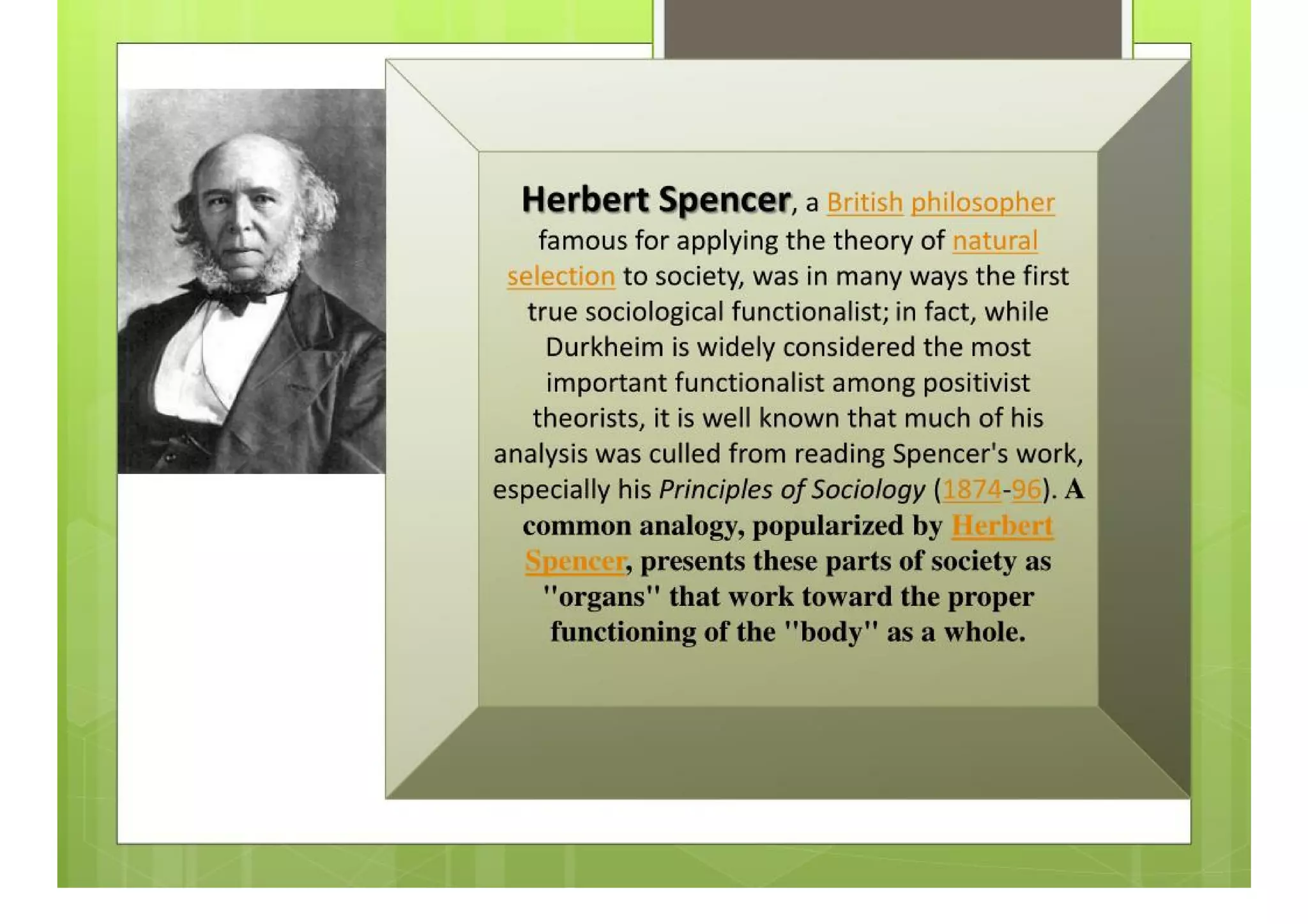 Herbert Spencer, a British philosopher famous for applying the theory of natural selection to society, was in many ways the first true sociological functionalist; in fact, while Durkheim is widely considered the most important functionalist among positivist theorists, it is well known that much of his analysis was culled from reading Spencer's work, especially his Principles of Sociology (1874-96). A common analogy, popularized by Herbert Spencer, presents these parts of society as "organs" that work toward the proper functioning of the "body" as a whole.